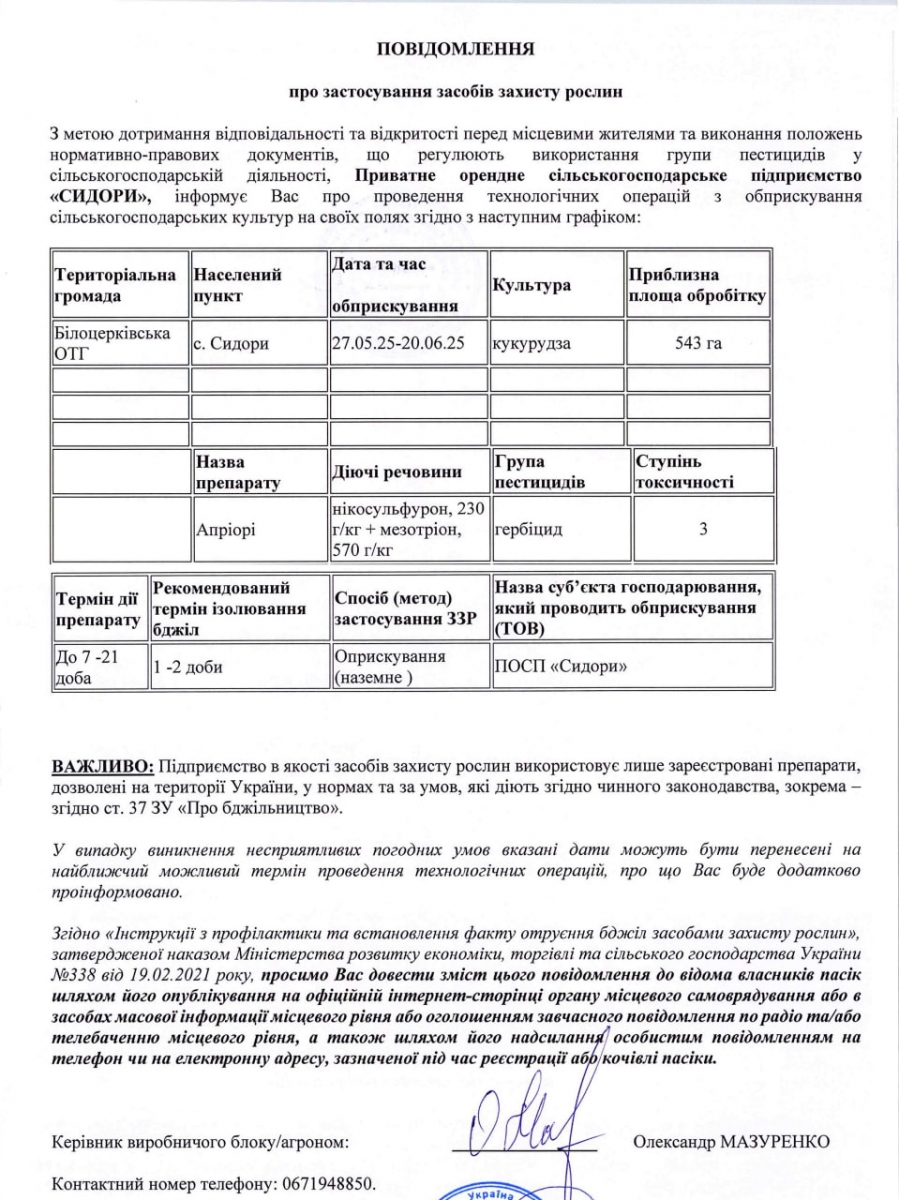 ПОВІДОМЛЕННЯ

про застосування засобів захисту рослин

З метою дотримання відповідальності та відкритості перед місцевими жителями та виконання положень нормативно-правових документів, що регулюють використання групи пестицидів у сільськогосподарській діяльності, Приватне орендне сільськогосподарське підприємство «СИДОРИ», інформує Вас про проведення технологічних операцій з обприскування сільськогосподарських культур на своїх полях згідно з наступним графіком:

| Територіальна громада | Населений пункт | Дата та час обприскування | Культура | Приблизна площа обробітку |
|---|---|---|---|---|
| Білоцерківська ОТГ | с. Сидори | 27.05.25-20.06.25 | кукурудза | 543 га |
| | | | | |
| | | | | |
| | | | | |
| | Назва препарату | Діючі речовини | Група пестицидів | Ступінь токсичності |
| | Апріорі | нікосульфурон, 230 г/кг + мезотріон, 570 г/кг | гербіцид | 3 |

| Термін дії препарату | Рекомендований термін ізолювання бджіл | Спосіб (метод) застосування ЗЗР | Назва суб'єкта господарювання, який проводить обприскування (ТОВ) |
|---|---|---|---|
| До 7 -21 доба | 1 -2 доби | Оприскування (наземне ) | ПОСП «Сидори» |

ВАЖЛИВО: Підприємство в якості засобів захисту рослин використовує лише зареєстровані препарати, дозволені на території України, у нормах та за умов, які діють згідно чинного законодавства, зокрема – згідно ст. 37 ЗУ «Про бджільництво».

У випадку виникнення несприятливих погодних умов вказані дати можуть бути перенесені на найближчий можливий термін проведення технологічних операцій, про що Вас буде додатково проінформовано.

Згідно «Інструкції з профілактики та встановлення факту отруєння бджіл засобами захисту рослин», затвердженої наказом Міністерства розвитку економіки, торгівлі та сільського господарства України №338 від 19.02.2021 року, просимо Вас довести зміст цього повідомлення до відома власників пасік шляхом його опублікування на офіційній інтернет-сторінці органу місцевого самоврядування або в засобах масової інформації місцевого рівня або оголошенням завчасного повідомлення по радіо та/або телебаченню місцевого рівня, а також шляхом його надсилання особистим повідомленням на телефон чи на електронну адресу, зазначеної під час реєстрації або кочівлі пасіки.

Керівник виробничого блоку/агроном: Олександр МАЗУРЕНКО

Контактний номер телефону: 0671948850.

Україна